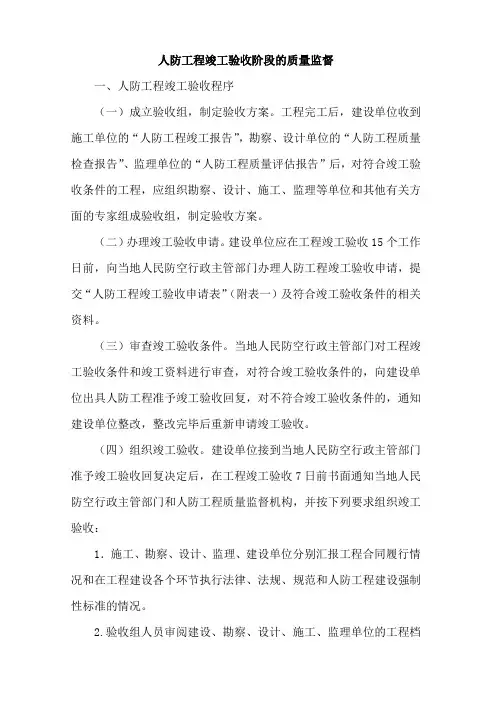 人防工程竣工验收阶段的质量监督

一、人防工程竣工验收程序

（一）成立验收组，制定验收方案。工程完工后，建设单位收到施工单位的“人防工程竣工报告”，勘察、设计单位的“人防工程质量检查报告”、监理单位的“人防工程质量评估报告”后，对符合竣工验收条件的工程，应组织勘察、设计、施工、监理等单位和其他有关方面的专家组成验收组，制定验收方案。

（二）办理竣工验收申请。建设单位应在工程竣工验收15个工作日前，向当地人民防空行政主管部门办理人防工程竣工验收申请，提交“人防工程竣工验收申请表”（附表一）及符合竣工验收条件的相关资料。

（三）审查竣工验收条件。当地人民防空行政主管部门对工程竣工验收条件和竣工资料进行审查，对符合竣工验收条件的，向建设单位出具人防工程准予竣工验收回复，对不符合竣工验收条件的，通知建设单位整改，整改完毕后重新申请竣工验收。

（四）组织竣工验收。建设单位接到当地人民防空行政主管部门准予竣工验收回复决定后，在工程竣工验收7日前书面通知当地人民防空行政主管部门和人防工程质量监督机构，并按下列要求组织竣工验收：

1．施工、勘察、设计、监理、建设单位分别汇报工程合同履行情况和在工程建设各个环节执行法律、法规、规范和人防工程建设强制性标准的情况。

2.验收组人员审阅建设、勘察、设计、施工、监理单位的工程档